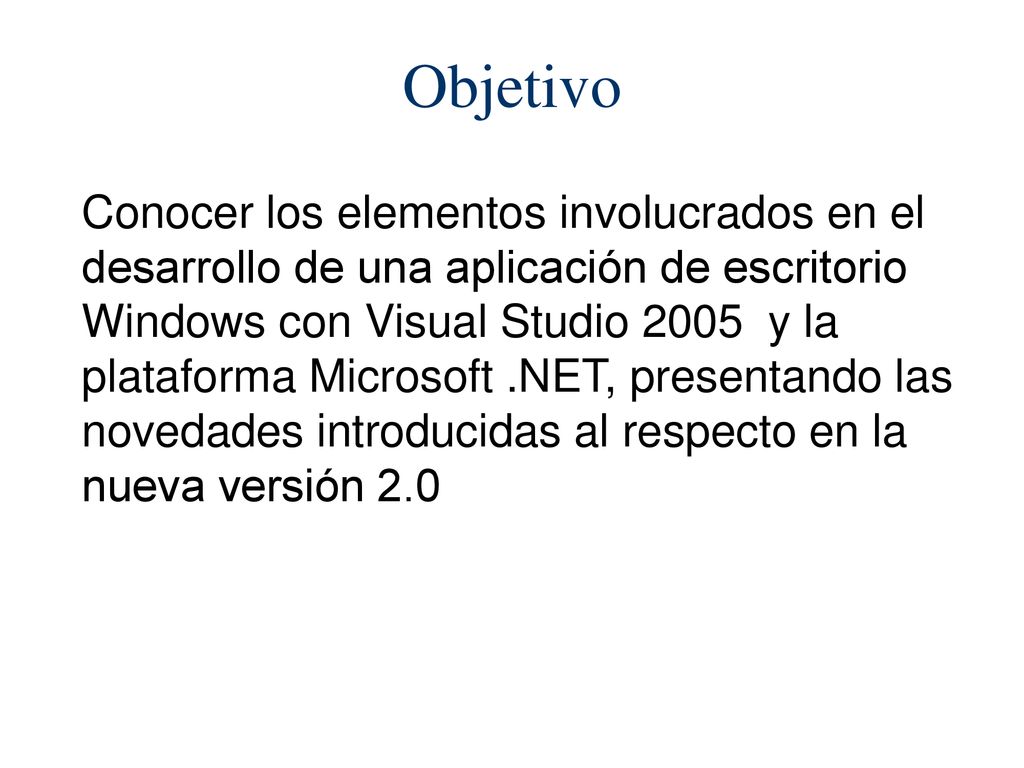 Objetivo

Conocer los elementos involucrados en el desarrollo de una aplicación de escritorio Windows con Visual Studio 2005 y la plataforma Microsoft .NET, presentando las novedades introducidas al respecto en la nueva versión 2.0